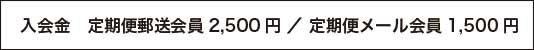 入会金　定期便郵送会員 2,500 円 ／ 定期便メール会員 1,500 円